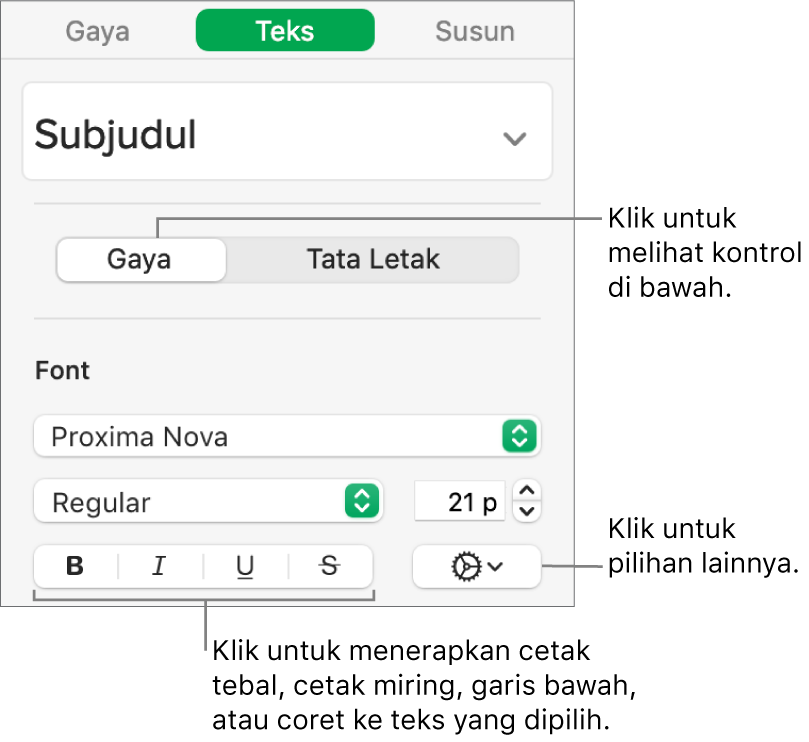 Gaya
Teks
Susun

Subjudul

Gaya
Tata Letak

Klik untuk melihat kontrol di bawah.

Font

Proxima Nova

Regular

21 p

B
I
U
S

Klik untuk pilihan lainnya.

Klik untuk menerapkan cetak tebal, cetak miring, garis bawah, atau coret ke teks yang dipilih.